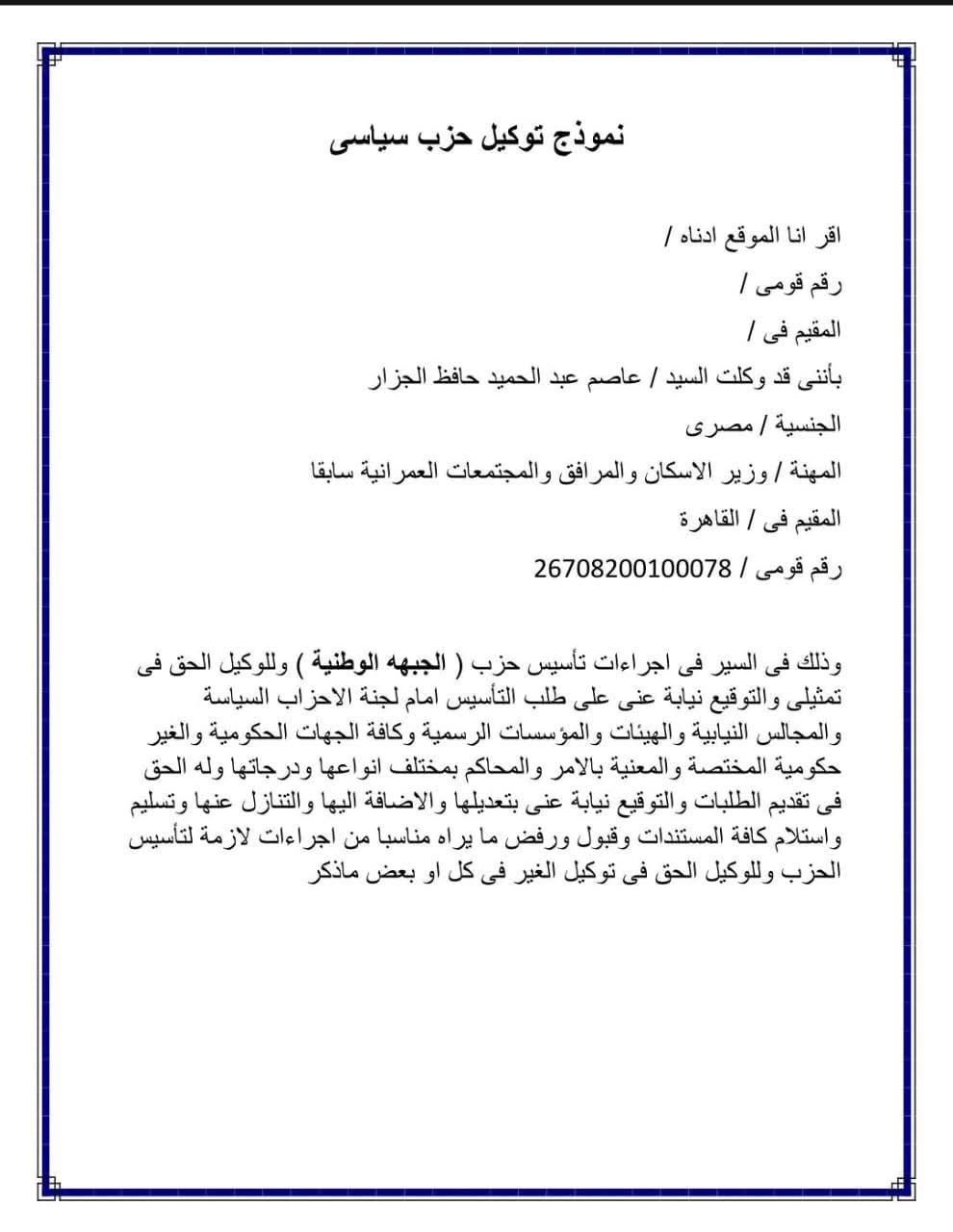 نموذج توكيل حزب سياسى

اقر انا الموقع ادناه /

رقم قومى /

المقيم فى /

بأننى قد وكلت السيد / عاصم عبد الحميد حافظ الجزار

الجنسية / مصرى

المهنة / وزير الاسكان والمرافق والمجتمعات العمرانية سابقا

المقيم فى / القاهرة

رقم قومى / 26708200100078

وذلك فى السير فى اجراءات تأسيس حزب ( الجبهه الوطنية ) وللوكيل الحق فى تمثيلى والتوقيع نيابة عنى على طلب التأسيس امام لجنة الاحزاب السياسة والمجالس النيابية والهيئات والمؤسسات الرسمية وكافة الجهات الحكومية والغير حكومية المختصة والمعنية بالامر والمحاكم بمختلف انواعها ودرجاتها وله الحق فى تقديم الطلبات والتوقيع نيابة عنى بتعديلها والاضافة اليها والتنازل عنها وتسليم واستلام كافة المستندات وقبول ورفض ما يراه مناسبا من اجراءات لازمة لتأسيس الحزب وللوكيل الحق فى توكيل الغير فى كل او بعض ماذكر